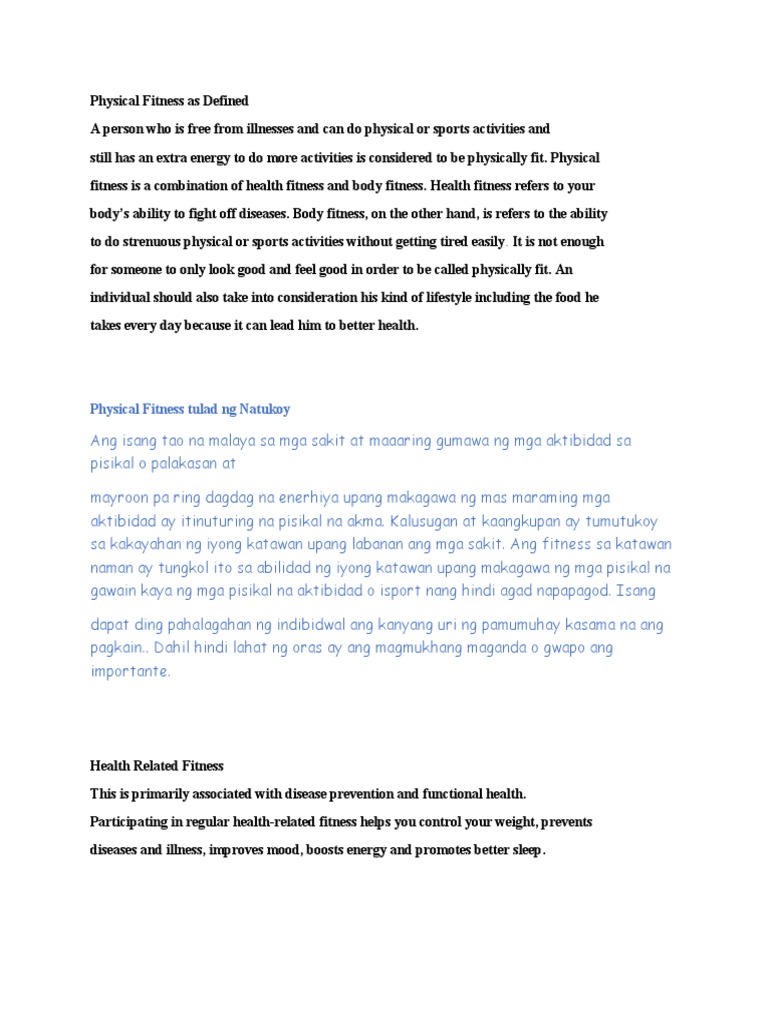 Physical Fitness as Defined

A person who is free from illnesses and can do physical or sports activities and still has an extra energy to do more activities is considered to be physically fit. Physical fitness is a combination of health fitness and body fitness. Health fitness refers to your body's ability to fight off diseases. Body fitness, on the other hand, is refers to the ability to do strenuous physical or sports activities without getting tired easily. It is not enough for someone to only look good and feel good in order to be called physically fit. An individual should also take into consideration his kind of lifestyle including the food he takes every day because it can lead him to better health.

Physical Fitness tulad ng Natukoy

Ang isang tao na malaya sa mga sakit at maaaring gumawa ng mga aktibidad sa pisikal o palakasan at

mayroon pa ring dagdag na enerhiya upang makagawa ng mas maraming mga aktibidad ay itinuturing na pisikal na akma. Kalusugan at kaangkupan ay tumutukoy sa kakayahan ng iyong katawan upang labanan ang mga sakit. Ang fitness sa katawan naman ay tungkol ito sa abilidad ng iyong katawan upang makagawa ng mga pisikal na gawain kaya ng mga pisikal na aktibidad o isport nang hindi agad napapagod. Isang

dapat ding pahalagahan ng indibidwal ang kanyang uri ng pamumuhay kasama na ang pagkain.. Dahil hindi lahat ng oras ay ang magmukhang maganda o gwapo ang importante.

Health Related Fitness

This is primarily associated with disease prevention and functional health.

Participating in regular health-related fitness helps you control your weight, prevents diseases and illness, improves mood, boosts energy and promotes better sleep.